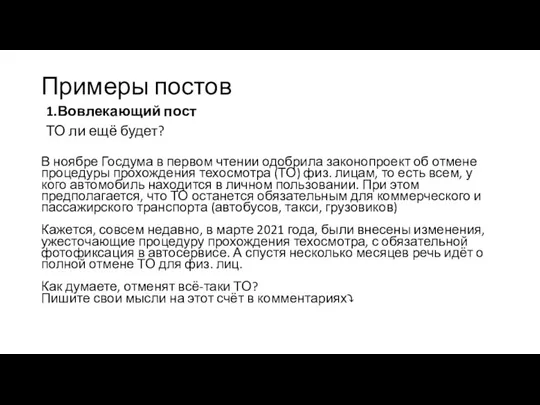 Примеры постов

1.Вовлекающий пост

ТО ли ещё будет?

В ноябре Госдума в первом чтении одобрила законопроект об отмене процедуры прохождения техосмотра (ТО) физ. лицам, то есть всем, у кого автомобиль находится в личном пользовании. При этом предполагается, что ТО останется обязательным для коммерческого и пассажирского транспорта (автобусов, такси, грузовиков)

Кажется, совсем недавно, в марте 2021 года, были внесены изменения, ужесточающие процедуру прохождения техосмотра, с обязательной фотофиксация в автосервисе. А спустя несколько месяцев речь идёт о полной отмене ТО для физ. лиц.

Как думаете, отменят всё-таки ТО?
Пишите свои мысли на этот счёт в комментариях⤵